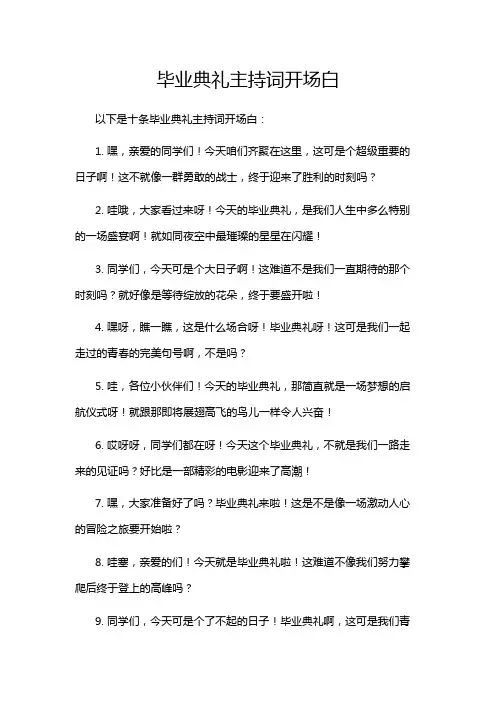 毕业典礼主持词开场白

以下是十条毕业典礼主持词开场白：

1. 嘿，亲爱的同学们！今天咱们齐聚在这里，这可是个超级重要的日子啊！这不就像一群勇敢的战士，终于迎来了胜利的时刻吗？

2. 哇哦，大家看过来呀！今天的毕业典礼，是我们人生中多么特别的一场盛宴啊！就如同夜空中最璀璨的星星在闪耀！

3. 同学们，今天可是个大日子啊！这难道不是我们一直期待的那个时刻吗？就好像是等待绽放的花朵，终于要盛开啦！

4. 嘿呀，瞧一瞧，这是什么场合呀！毕业典礼呀！这可是我们一起走过的青春的完美句号啊，不是吗？

5. 哇，各位小伙伴们！今天的毕业典礼，那简直就是一场梦想的启航仪式呀！就跟那即将展翅高飞的鸟儿一样令人兴奋！

6. 哎呀呀，同学们都在呀！今天这个毕业典礼，不就是我们一路走来的见证吗？好比是一部精彩的电影迎来了高潮！

7. 嘿，大家准备好了吗？毕业典礼来啦！这是不是像一场激动人心的冒险之旅要开始啦？

8. 哇塞，亲爱的们！今天就是毕业典礼啦！这难道不像我们努力攀爬后终于登上的高峰吗？

9. 同学们，今天可是个了不起的日子！毕业典礼啊，这可是我们青